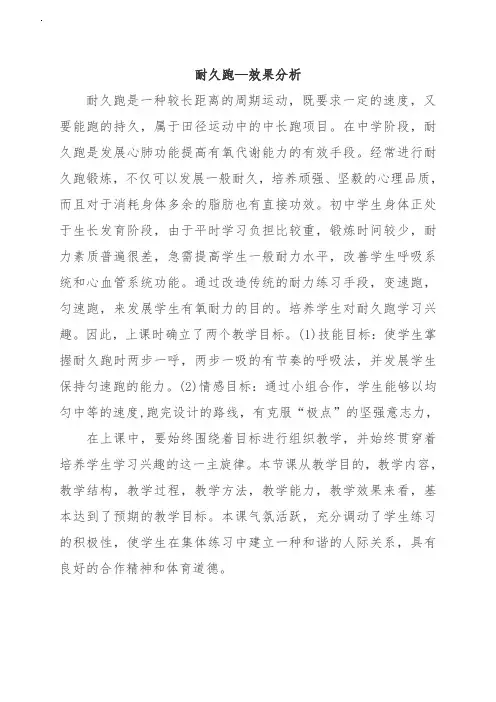 耐久跑—效果分析

耐久跑是一种较长距离的周期运动，既要求一定的速度，又要能跑的持久，属于田径运动中的中长跑项目。在中学阶段，耐久跑是发展心肺功能提高有氧代谢能力的有效手段。经常进行耐久跑锻炼，不仅可以发展一般耐久，培养顽强、坚毅的心理品质，而且对于消耗身体多余的脂肪也有直接功效。初中学生身体正处于生长发育阶段，由于平时学习负担比较重，锻炼时间较少，耐力素质普遍很差，急需提高学生一般耐力水平，改善学生呼吸系统和心血管系统功能。通过改造传统的耐力练习手段，变速跑，匀速跑，来发展学生有氧耐力的目的。培养学生对耐久跑学习兴趣。因此，上课时确立了两个教学目标。(1)技能目标：使学生掌握耐久跑时两步一呼，两步一吸的有节奏的呼吸法，并发展学生保持匀速跑的能力。(2)情感目标：通过小组合作，学生能够以均匀中等的速度,跑完设计的路线，有克服“极点”的坚强意志力，

在上课中，要始终围绕着目标进行组织教学，并始终贯穿着培养学生学习兴趣的这一主旋律。本节课从教学目的，教学内容，教学结构，教学过程，教学方法，教学能力，教学效果来看，基本达到了预期的教学目标。本课气氛活跃，充分调动了学生练习的积极性，使学生在集体练习中建立一种和谐的人际关系，具有良好的合作精神和体育道德。